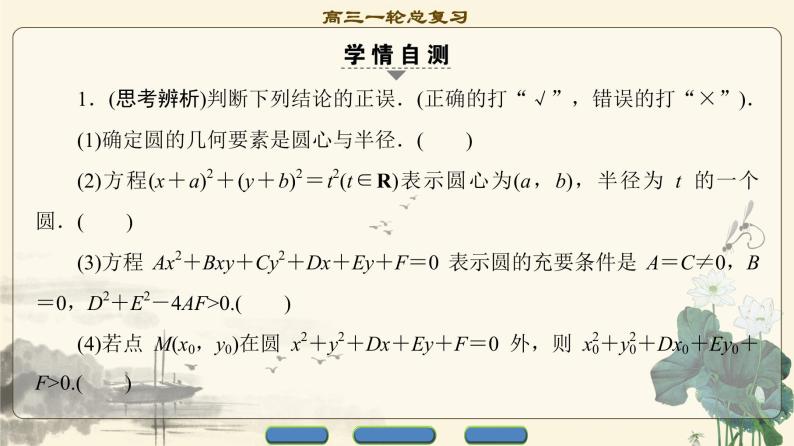 高三一轮总复习

学情自测

1．(思考辨析)判断下列结论的正误．(正确的打“√”，错误的打“×”)．

(1)确定圆的几何要素是圆心与半径．(　　)

(2)方程$(x+a)^2+(y+b)^2=t^2(t\in \mathbf{R})$表示圆心为$(a，b)$，半径为 $t$ 的一个圆．(　　)

(3)方程 $Ax^2+Bxy+Cy^2+Dx+Ey+F=0$ 表示圆的充要条件是 $A=C\neq 0$，$B=0$，$D^2+E^2-4AF>0$.(　　)

(4)若点 $M(x_0，y_0)$在圆 $x^2+y^2+Dx+Ey+F=0$ 外，则 $x_0^2+y_0^2+Dx_0+Ey_0+F>0$.(　　)